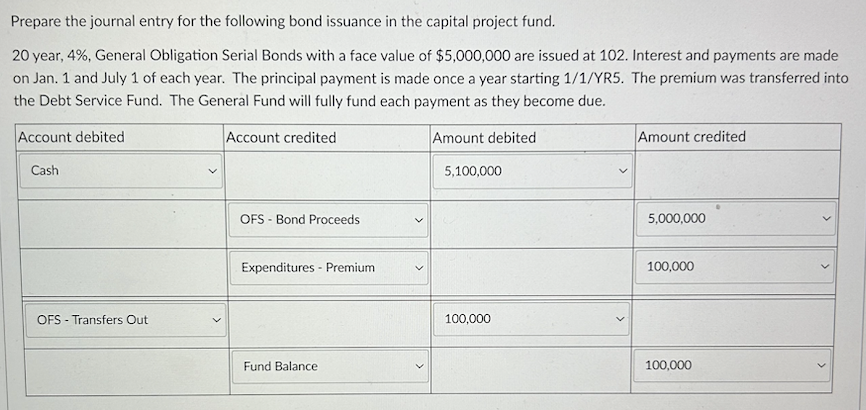 Prepare the journal entry for the following bond issuance in the capital project fund.

20 year, 4%, General Obligation Serial Bonds with a face value of $5,000,000 are issued at 102. Interest and payments are made on Jan. 1 and July 1 of each year. The principal payment is made once a year starting 1/1/YR5. The premium was transferred into the Debt Service Fund. The General Fund will fully fund each payment as they become due.

| Account debited | Account credited | Amount debited | Amount credited |
|---|---|---|---|
| Cash | | 5,100,000 | |
| | OFS - Bond Proceeds | | 5,000,000 |
| | Expenditures - Premium | | 100,000 |
| OFS - Transfers Out | | 100,000 | |
| | Fund Balance | | 100,000 |